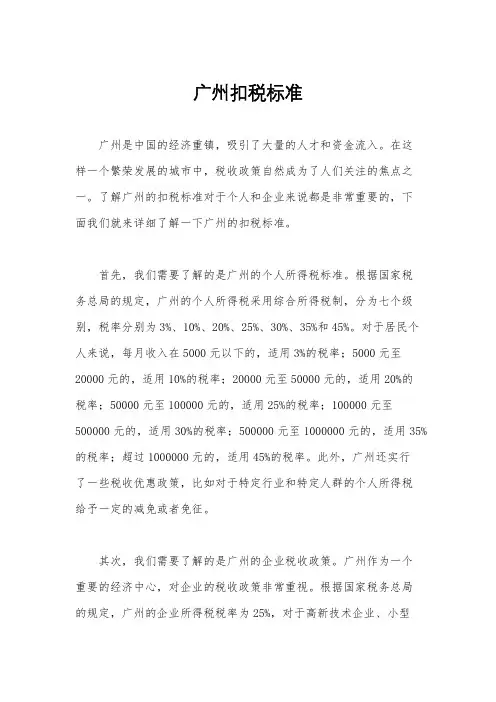 广州扣税标准

广州是中国的经济重镇，吸引了大量的人才和资金流入。在这样一个繁荣发展的城市中，税收政策自然成为了人们关注的焦点之一。了解广州的扣税标准对于个人和企业来说都是非常重要的，下面我们就来详细了解一下广州的扣税标准。

首先，我们需要了解的是广州的个人所得税标准。根据国家税务总局的规定，广州的个人所得税采用综合所得税制，分为七个级别，税率分别为3%、10%、20%、25%、30%、35%和45%。对于居民个人来说，每月收入在5000元以下的，适用3%的税率；5000元至20000元的，适用10%的税率；20000元至50000元的，适用20%的税率；50000元至100000元的，适用25%的税率；100000元至500000元的，适用30%的税率；500000元至1000000元的，适用35%的税率；超过1000000元的，适用45%的税率。此外，广州还实行了一些税收优惠政策，比如对于特定行业和特定人群的个人所得税给予一定的减免或者免征。

其次，我们需要了解的是广州的企业税收政策。广州作为一个重要的经济中心，对企业的税收政策非常重视。根据国家税务总局的规定，广州的企业所得税税率为25%，对于高新技术企业、小型